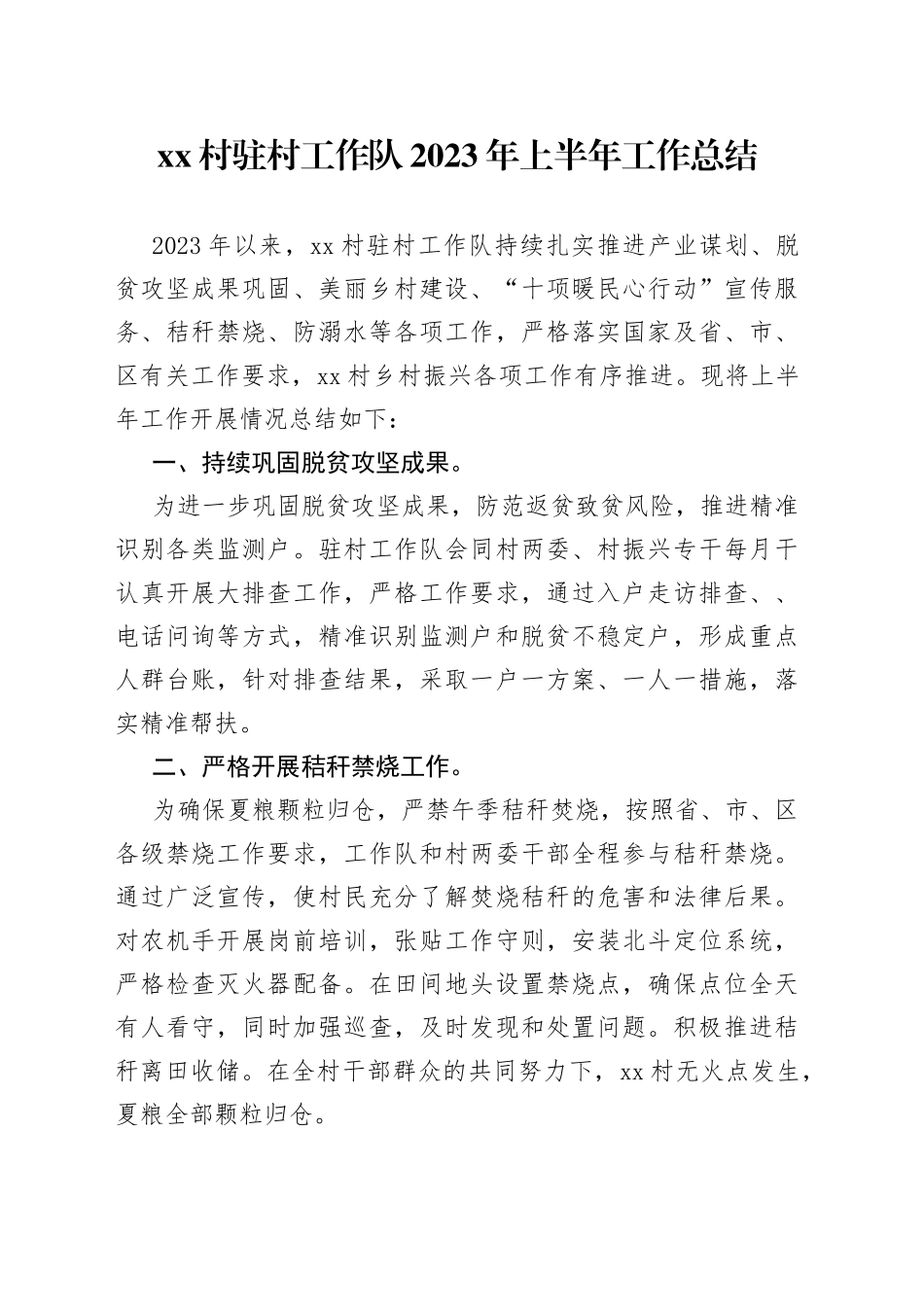 xx 村驻村工作队 2023 年上半年工作总结

2023 年以来，xx 村驻村工作队持续扎实推进产业谋划、脱贫攻坚成果巩固、美丽乡村建设、“十项暖民心行动”宣传服务、秸秆禁烧、防溺水等各项工作，严格落实国家及省、市、区有关工作要求，xx 村乡村振兴各项工作有序推进。现将上半年工作开展情况总结如下：

一、持续巩固脱贫攻坚成果。

为进一步巩固脱贫攻坚成果，防范返贫致贫风险，推进精准识别各类监测户。驻村工作队会同村两委、村振兴专干每月干认真开展大排查工作，严格工作要求，通过入户走访排查、、电话问询等方式，精准识别监测户和脱贫不稳定户，形成重点人群台账，针对排查结果，采取一户一方案、一人一措施，落实精准帮扶。

二、严格开展秸秆禁烧工作。

为确保夏粮颗粒归仓，严禁午季秸秆焚烧，按照省、市、区各级禁烧工作要求，工作队和村两委干部全程参与秸秆禁烧。通过广泛宣传，使村民充分了解焚烧秸秆的危害和法律后果。对农机手开展岗前培训，张贴工作守则，安装北斗定位系统，严格检查灭火器配备。在田间地头设置禁烧点，确保点位全天有人看守，同时加强巡查，及时发现和处置问题。积极推进秸秆离田收储。在全村干部群众的共同努力下，xx 村无火点发生，夏粮全部颗粒归仓。